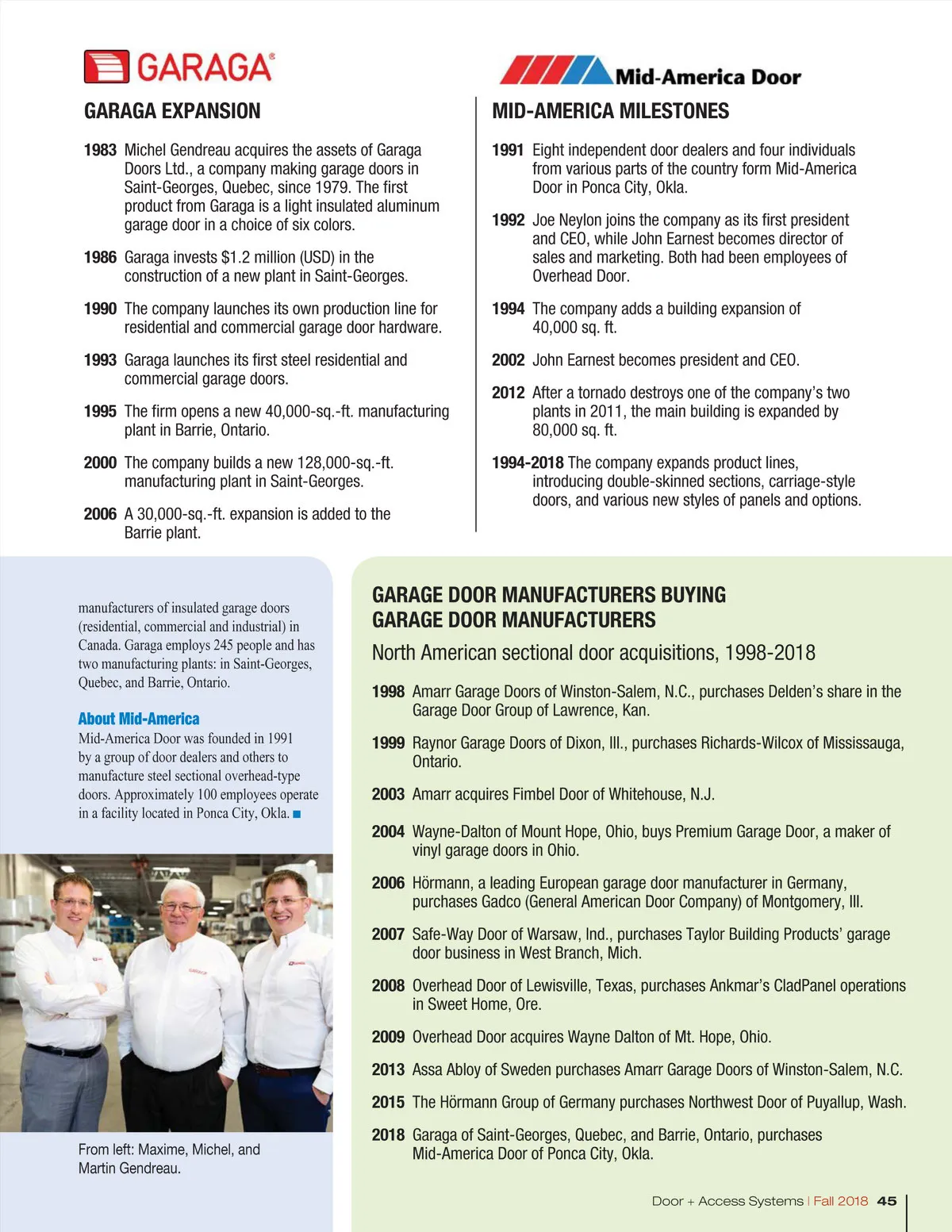 GARAGA®

GARAGA EXPANSION

1983 Michel Gendreau acquires the assets of Garaga Doors Ltd., a company making garage doors in Saint-Georges, Quebec, since 1979. The first product from Garaga is a light insulated aluminum garage door in a choice of six colors.

1986 Garaga invests $1.2 million (USD) in the construction of a new plant in Saint-Georges.

1990 The company launches its own production line for residential and commercial garage door hardware.

1993 Garaga launches its first steel residential and commercial garage doors.

1995 The firm opens a new 40,000-sq.-ft. manufacturing plant in Barrie, Ontario.

2000 The company builds a new 128,000-sq.-ft. manufacturing plant in Saint-Georges.

2006 A 30,000-sq.-ft. expansion is added to the Barrie plant.

Mid-America Door

MID-AMERICA MILESTONES

1991 Eight independent door dealers and four individuals from various parts of the country form Mid-America Door in Ponca City, Okla.

1992 Joe Neylon joins the company as its first president and CEO, while John Earnest becomes director of sales and marketing. Both had been employees of Overhead Door.

1994 The company adds a building expansion of 40,000 sq. ft.

2002 John Earnest becomes president and CEO.

2012 After a tornado destroys one of the company's two plants in 2011, the main building is expanded by 80,000 sq. ft.

1994-2018 The company expands product lines, introducing double-skinned sections, carriage-style doors, and various new styles of panels and options.

manufacturers of insulated garage doors (residential, commercial and industrial) in Canada. Garaga employs 245 people and has two manufacturing plants: in Saint-Georges, Quebec, and Barrie, Ontario.

About Mid-America
Mid-America Door was founded in 1991 by a group of door dealers and others to manufacture steel sectional overhead-type doors. Approximately 100 employees operate in a facility located in Ponca City, Okla. ■

From left: Maxime, Michel, and Martin Gendreau.

GARAGE DOOR MANUFACTURERS BUYING GARAGE DOOR MANUFACTURERS

North American sectional door acquisitions, 1998-2018

1998 Amarr Garage Doors of Winston-Salem, N.C., purchases Delden's share in the Garage Door Group of Lawrence, Kan.

1999 Raynor Garage Doors of Dixon, Ill., purchases Richards-Wilcox of Mississauga, Ontario.

2003 Amarr acquires Fimbel Door of Whitehouse, N.J.

2004 Wayne-Dalton of Mount Hope, Ohio, buys Premium Garage Door, a maker of vinyl garage doors in Ohio.

2006 Hörmann, a leading European garage door manufacturer in Germany, purchases Gadco (General American Door Company) of Montgomery, Ill.

2007 Safe-Way Door of Warsaw, Ind., purchases Taylor Building Products' garage door business in West Branch, Mich.

2008 Overhead Door of Lewisville, Texas, purchases Ankmar's CladPanel operations in Sweet Home, Ore.

2009 Overhead Door acquires Wayne Dalton of Mt. Hope, Ohio.

2013 Assa Abloy of Sweden purchases Amarr Garage Doors of Winston-Salem, N.C.

2015 The Hörmann Group of Germany purchases Northwest Door of Puyallup, Wash.

2018 Garaga of Saint-Georges, Quebec, and Barrie, Ontario, purchases Mid-America Door of Ponca City, Okla.

Door + Access Systems | Fall 2018 45